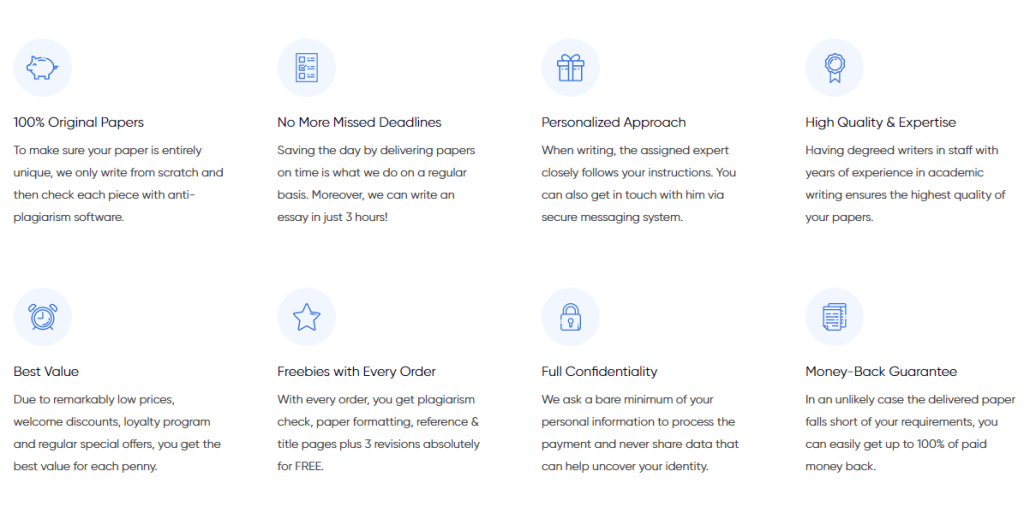 100% Original Papers

To make sure your paper is entirely unique, we only write from scratch and then check each piece with anti-plagiarism software.

No More Missed Deadlines

Saving the day by delivering papers on time is what we do on a regular basis. Moreover, we can write an essay in just 3 hours!

Personalized Approach

When writing, the assigned expert closely follows your instructions. You can also get in touch with him via secure messaging system.

High Quality & Expertise

Having degreed writers in staff with years of experience in academic writing ensures the highest quality of your papers.

Best Value

Due to remarkably low prices, welcome discounts, loyalty program and regular special offers, you get the best value for each penny.

Freebies with Every Order

With every order, you get plagiarism check, paper formatting, reference & title pages plus 3 revisions absolutely for FREE.

Full Confidentiality

We ask a bare minimum of your personal information to process the payment and never share data that can help uncover your identity.

Money-Back Guarantee

In an unlikely case the delivered paper falls short of your requirements, you can easily get up to 100% of paid money back.